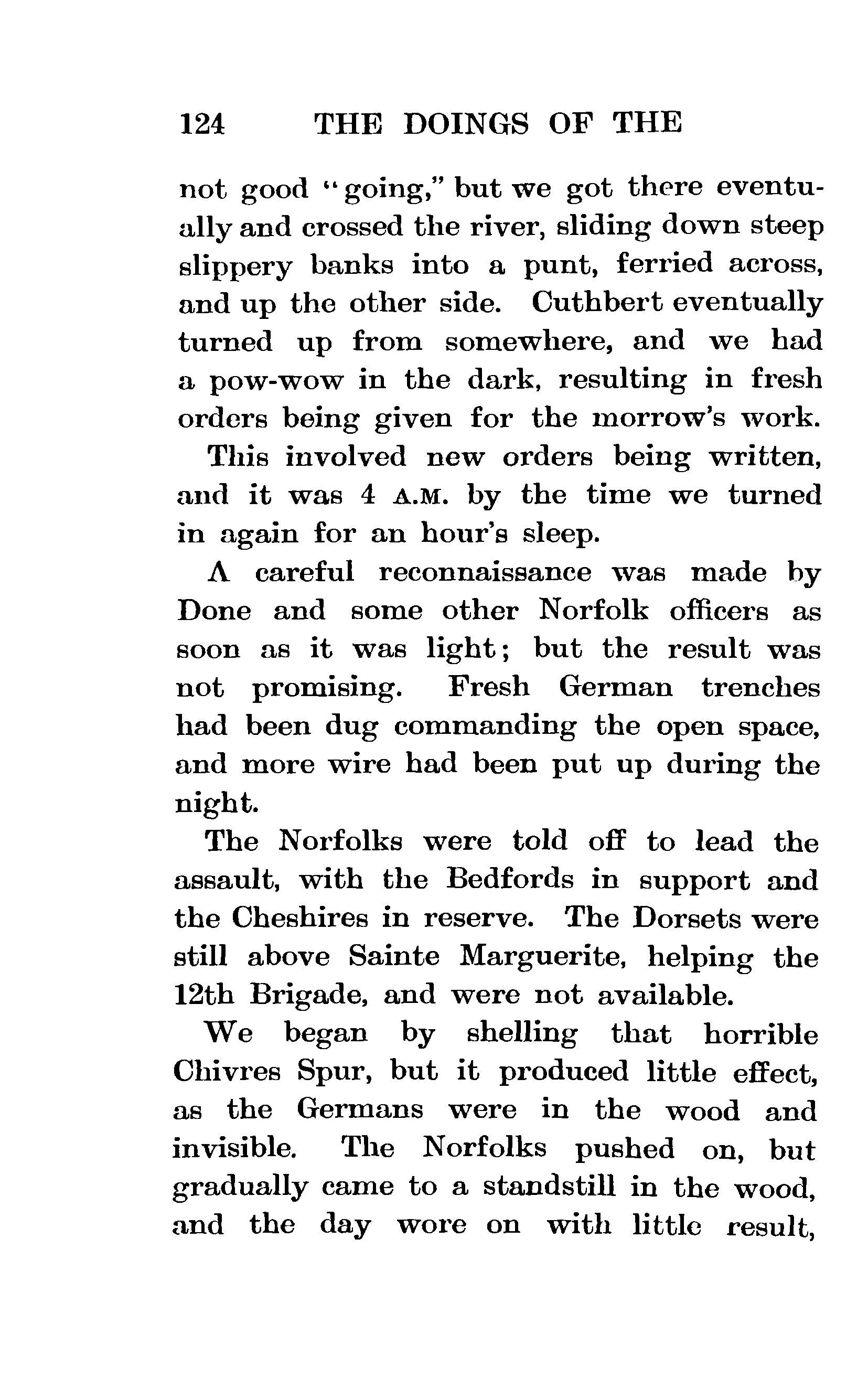 124 THE DOINGS OF THE

not good "going," but we got there eventually and crossed the river, sliding down steep slippery banks into a punt, ferried across, and up the other side. Cuthbert eventually turned up from somewhere, and we had a pow-wow in the dark, resulting in fresh orders being given for the morrow's work.

This involved new orders being written, and it was 4 A.M. by the time we turned in again for an hour's sleep.

A careful reconnaissance was made by Done and some other Norfolk officers as soon as it was light; but the result was not promising. Fresh German trenches had been dug commanding the open space, and more wire had been put up during the night.

The Norfolks were told off to lead the assault, with the Bedfords in support and the Cheshires in reserve. The Dorsets were still above Sainte Marguerite, helping the 12th Brigade, and were not available.

We began by shelling that horrible Chivres Spur, but it produced little effect, as the Germans were in the wood and invisible. The Norfolks pushed on, but gradually came to a standstill in the wood, and the day wore on with little result,